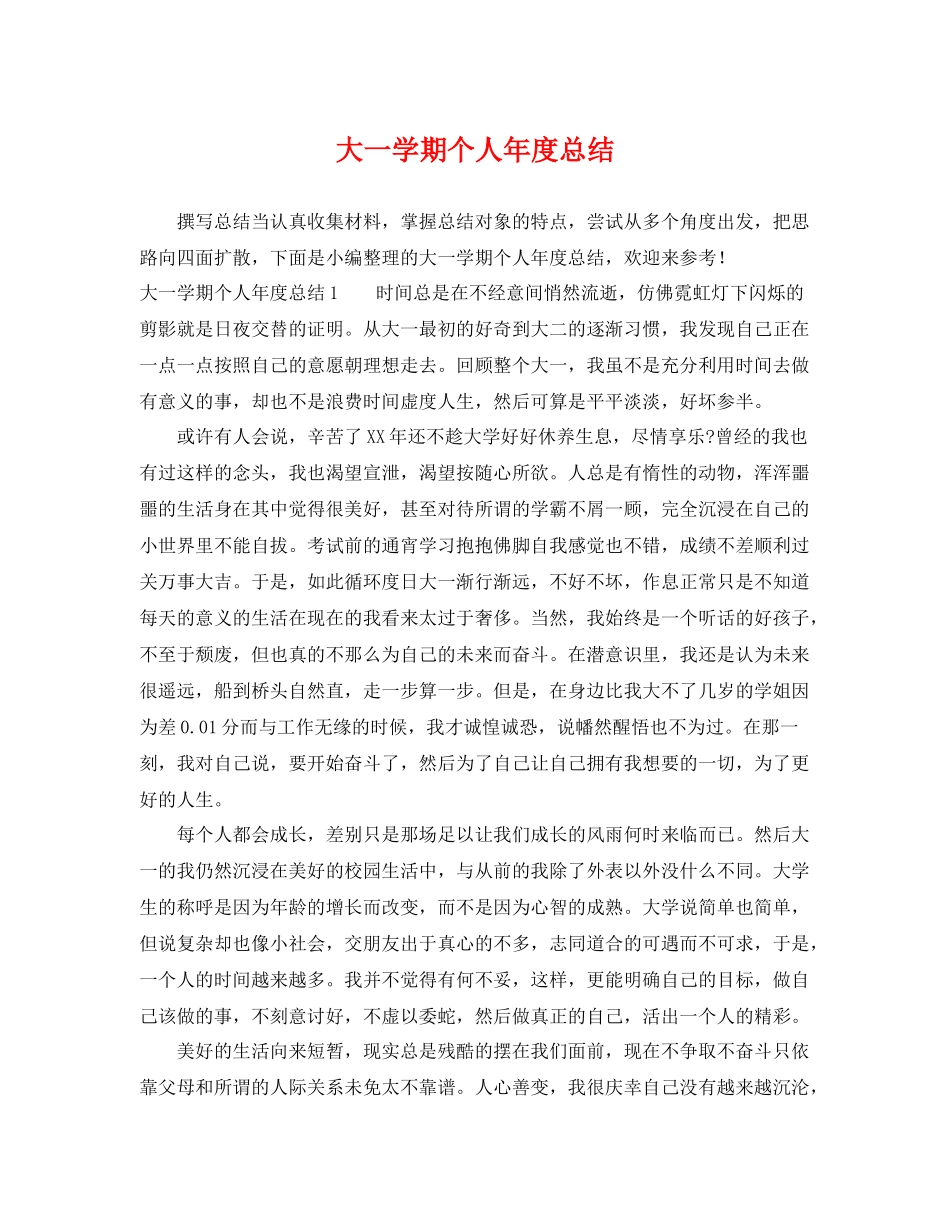 大一学期个人年度总结

撰写总结当认真收集材料，掌握总结对象的特点，尝试从多个角度出发，把思路向四面扩散，下面是小编整理的大一学期个人年度总结，欢迎来参考！

大一学期个人年度总结1　　时间总是在不经意间悄然流逝，仿佛霓虹灯下闪烁的剪影就是日夜交替的证明。从大一最初的好奇到大二的逐渐习惯，我发现自己正在一点一点按照自己的意愿朝理想走去。回顾整个大一，我虽不是充分利用时间去做有意义的事，却也不是浪费时间虚度人生，然后可算是平平淡淡，好坏参半。

或许有人会说，辛苦了XX年还不趁大学好好休养生息，尽情享乐?曾经的我也有过这样的念头，我也渴望宣泄，渴望按随心所欲。人总是有惰性的动物，浑浑噩噩的生活身在其中觉得很美好，甚至对待所谓的学霸不屑一顾，完全沉浸在自己的小世界里不能自拔。考试前的通宵学习抱抱佛脚自我感觉也不错，成绩不差顺利过关万事大吉。于是，如此循环度日大一渐行渐远，不好不坏，作息正常只是不知道每天的意义的生活在现在的我看来太过于奢侈。当然，我始终是一个听话的好孩子，不至于颓废，但也真的不那么为自己的未来而奋斗。在潜意识里，我还是认为未来很遥远，船到桥头自然直，走一步算一步。但是，在身边比我大不了几岁的学姐因为差0.01分而与工作无缘的时候，我才诚惶诚恐，说幡然醒悟也不为过。在那一刻，我对自己说，要开始奋斗了，然后为了自己让自己拥有我想要的一切，为了更好的人生。

每个人都会成长，差别只是那场足以让我们成长的风雨何时来临而已。然后大一的我仍然沉浸在美好的校园生活中，与从前的我除了外表以外没什么不同。大学生的称呼是因为年龄的增长而改变，而不是因为心智的成熟。大学说简单也简单，但说复杂却也像小社会，交朋友出于真心的不多，志同道合的可遇而不可求，于是，一个人的时间越来越多。我并不觉得有何不妥，这样，更能明确自己的目标，做自己该做的事，不刻意讨好，不虚以委蛇，然后做真正的自己，活出一个人的精彩。

美好的生活向来短暂，现实总是残酷的摆在我们面前，现在不争取不奋斗只依靠父母和所谓的人际关系未免太不靠谱。人心善变，我很庆幸自己没有越来越沉沦，